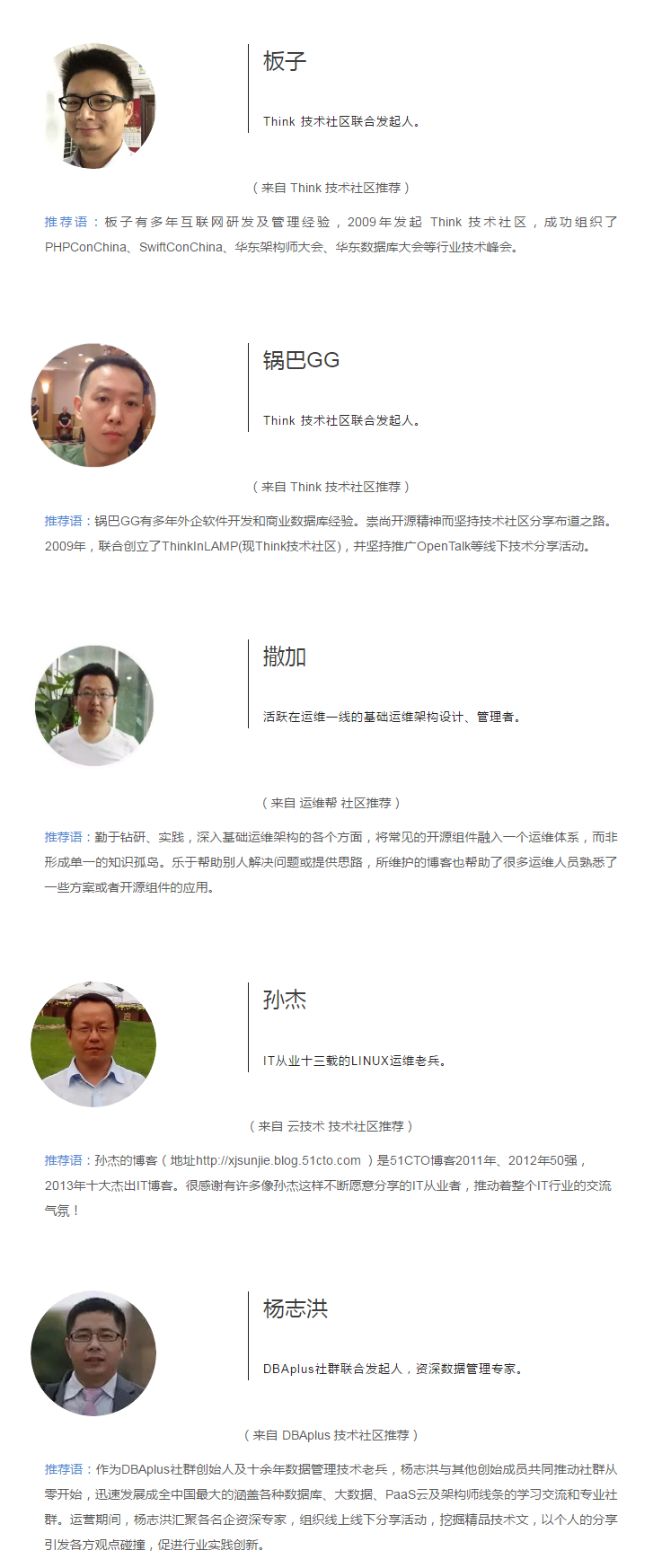 板子

Think 技术社区联合发起人。

（来自 Think 技术社区推荐）

推荐语：板子有多年互联网研发及管理经验，2009年发起 Think 技术社区，成功组织了PHPConChina、SwiftConChina、华东架构师大会、华东数据库大会等行业技术峰会。

锅巴GG

Think 技术社区联合发起人。

（来自 Think 技术社区推荐）

推荐语：锅巴GG有多年外企软件开发和商业数据库经验。崇尚开源精神而坚持技术社区分享布道之路。2009年，联合创立了ThinkInLAMP(现Think技术社区)，并坚持推广OpenTalk等线下技术分享活动。

撒加

活跃在运维一线的基础运维架构设计、管理者。

（来自 运维帮 社区推荐）

推荐语：勤于钻研、实践，深入基础运维架构的各个方面，将常见的开源组件融入一个运维体系，而非形成单一的知识孤岛。乐于帮助别人解决问题或提供思路，所维护的博客也帮助了很多运维人员熟悉了一些方案或者开源组件的应用。

孙杰

IT从业十三载的LINUX运维老兵。

（来自 云技术 技术社区推荐）

推荐语：孙杰的博客（地址http://xjsunjie.blog.51cto.com ）是51CTO博客2011年、2012年50强，2013年十大杰出IT博客。很感谢有许多像孙杰这样不断愿意分享的IT从业者，推动着整个IT行业的交流气氛！

杨志洪

DBAplus社群联合发起人，资深数据管理专家。

（来自 DBAplus 技术社区推荐）

推荐语：作为DBAplus社群创始人及十余年数据管理技术老兵，杨志洪与其他创始成员共同推动社群从零开始，迅速发展成全中国最大的涵盖各种数据库、大数据、PaaS云及架构师线条的学习交流和专业社群。运营期间，杨志洪汇聚各名企资深专家，组织线上线下分享活动，挖掘精品技术文，以个人的分享引发各方观点碰撞，促进行业实践创新。